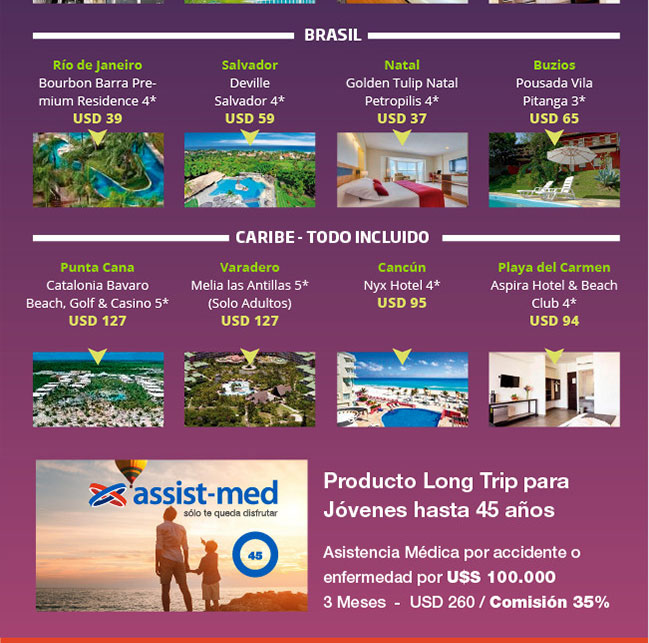 BRASIL

Río de Janeiro
Bourbon Barra Premium Residence 4*
USD 39

Salvador
Deville Salvador 4*
USD 59

Natal
Golden Tulip Natal Petropilis 4*
USD 37

Buzios
Pousada Vila Pitanga 3*
USD 65

CARIBE - TODO INCLUIDO

Punta Cana
Catalonia Bavaro Beach, Golf & Casino 5*
USD 127

Varadero
Melia las Antillas 5* (Solo Adultos)
USD 127

Cancún
Nyx Hotel 4*
USD 95

Playa del Carmen
Aspira Hotel & Beach Club 4*
USD 94

assist-med
sólo te queda disfrutar
45

Producto Long Trip para Jóvenes hasta 45 años

Asistencia Médica por accidente o enfermedad por U$S 100.000
3 Meses - USD 260 / Comisión 35%